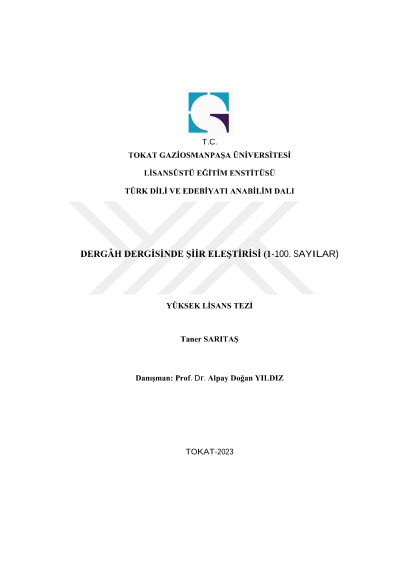 T.C.
TOKAT GAZİOSMANPAŞA ÜNİVERSİTESİ
LİSANSÜSTÜ EĞİTİM ENSTİTÜSÜ
TÜRK DİLİ VE EDEBİYATI ANABİLİM DALI

DERGÂH DERGİSİNDE ŞİİR ELEŞTİRİSİ (1-100. SAYILAR)

YÜKSEK LİSANS TEZİ

Taner SARITAŞ

Danışman: Prof. Dr. Alpay Doğan YILDIZ

TOKAT-2023